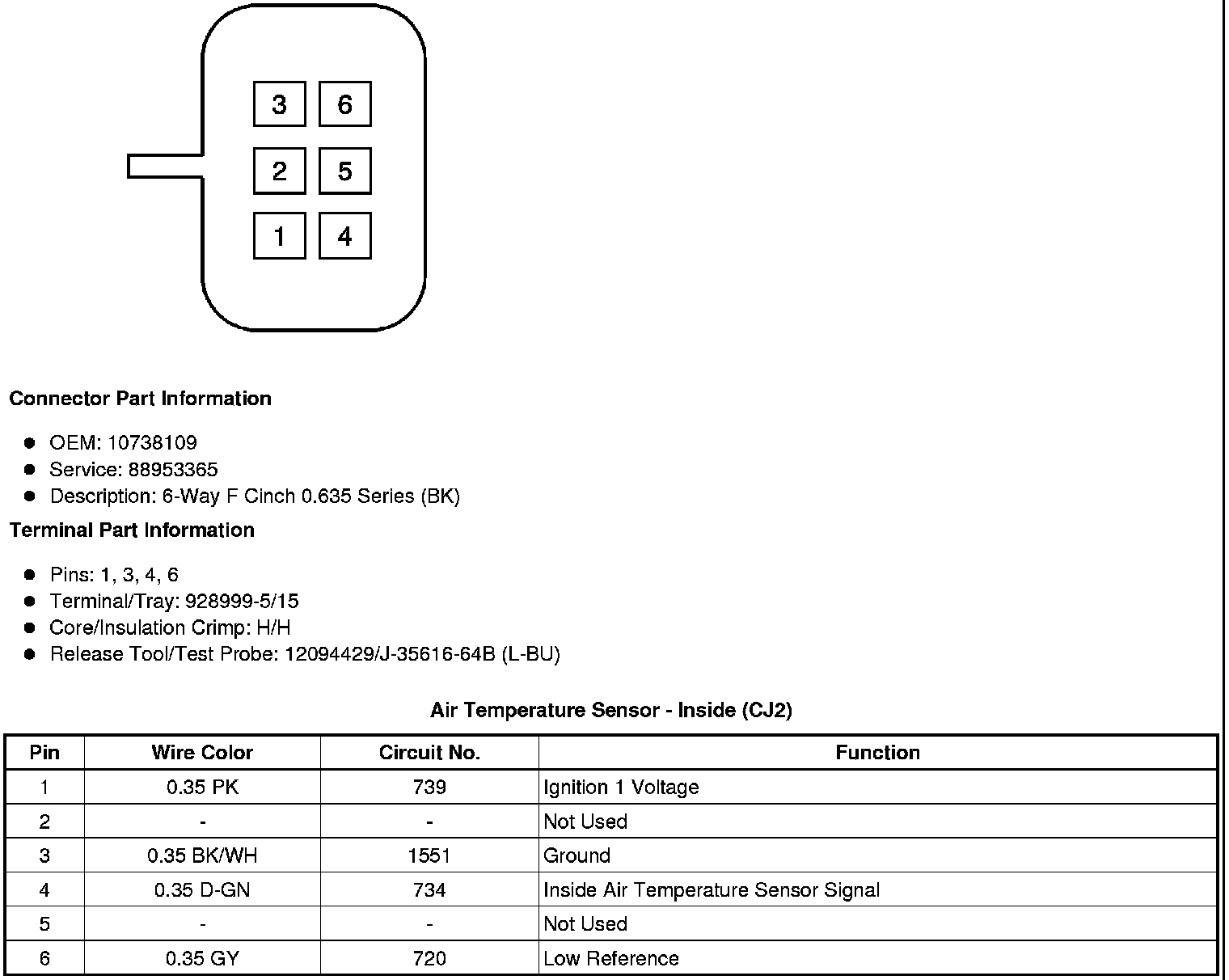 3
6
2
5
1
4

Connector Part Information

- OEM: 10738109
- Service: 88953365
- Description: 6-Way F Cinch 0.635 Series (BK)

Terminal Part Information

- Pins: 1, 3, 4, 6
- Terminal/Tray: 928999-5/15
- Core/Insulation Crimp: H/H
- Release Tool/Test Probe: 12094429/J-35616-64B (L-BU)

Air Temperature Sensor - Inside (CJ2)

| Pin | Wire Color | Circuit No. | Function |
|---|---|---|---|
| 1 | 0.35 PK | 739 | Ignition 1 Voltage |
| 2 | - | - | Not Used |
| 3 | 0.35 BK/WH | 1551 | Ground |
| 4 | 0.35 D-GN | 734 | Inside Air Temperature Sensor Signal |
| 5 | - | - | Not Used |
| 6 | 0.35 GY | 720 | Low Reference |